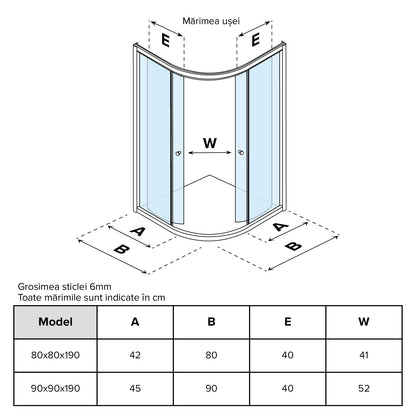 Mărimea ușei

E

E

W

A

B

A

B

Grosimea sticlei 6mm
Toate mărimile sunt indicate în cm

| Model | A | B | E | W |
|---|---|---|---|---|
| 80x80x190 | 42 | 80 | 40 | 41 |
| 90x90x190 | 45 | 90 | 40 | 52 |